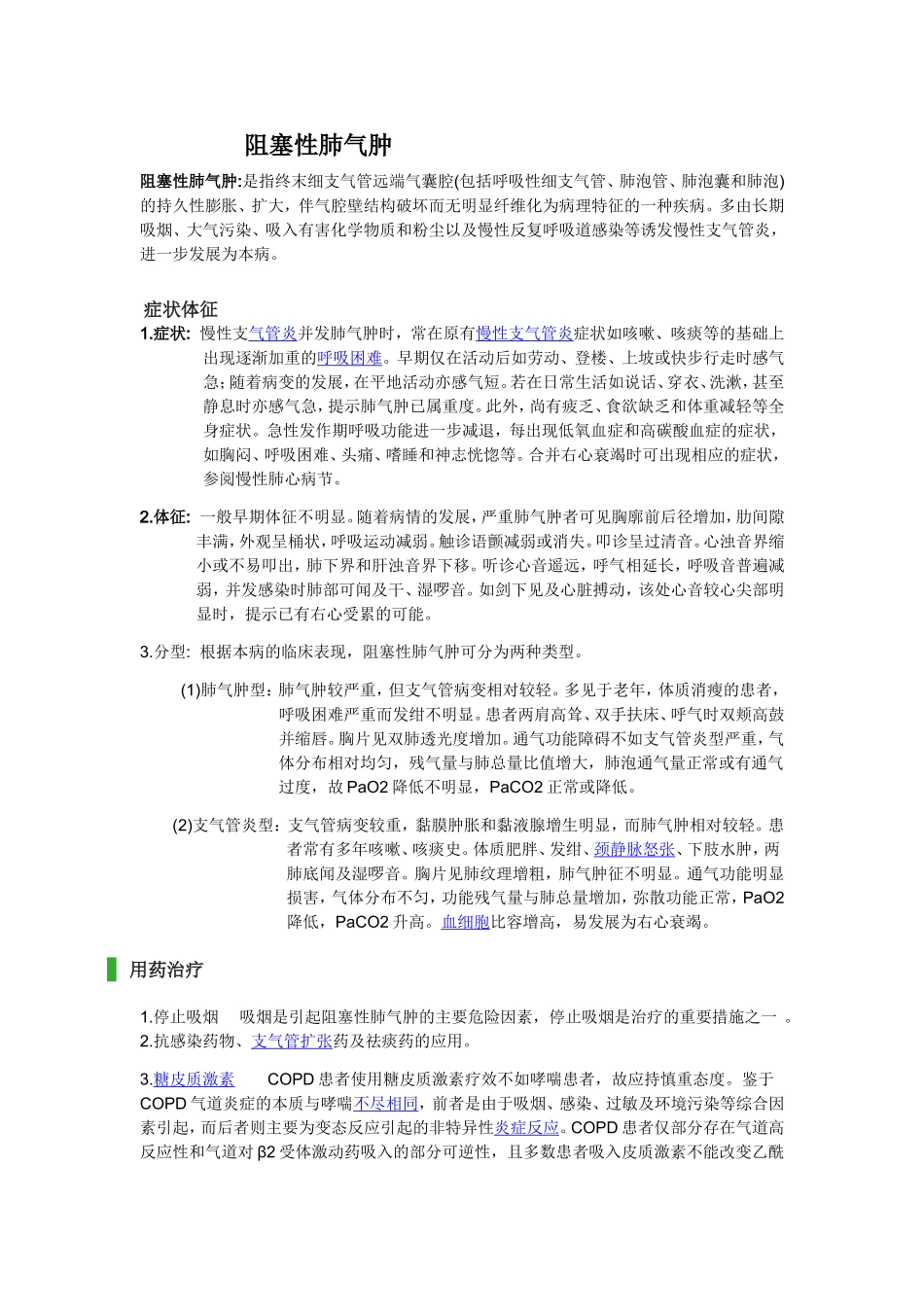 阻塞性肺气肿

阻塞性肺气肿:是指终末细支气管远端气囊腔(包括呼吸性细支气管、肺泡管、肺泡囊和肺泡)的持久性膨胀、扩大，伴气腔壁结构破坏而无明显纤维化为病理特征的一种疾病。多由长期吸烟、大气污染、吸入有害化学物质和粉尘以及慢性反复呼吸道感染等诱发慢性支气管炎，进一步发展为本病。

症状体征

1.症状: 慢性支气管炎并发肺气肿时，常在原有慢性支气管炎症状如咳嗽、咳痰等的基础上出现逐渐加重的呼吸困难。早期仅在活动后如劳动、登楼、上坡或快步行走时感气急；随着病变的发展，在平地活动亦感气短。若在日常生活如说话、穿衣、洗漱，甚至静息时亦感气急，提示肺气肿已属重度。此外，尚有疲乏、食欲缺乏和体重减轻等全身症状。急性发作期呼吸功能进一步减退，每出现低氧血症和高碳酸血症的症状，如胸闷、呼吸困难、头痛、嗜睡和神志恍惚等。合并右心衰竭时可出现相应的症状，参阅慢性肺心病节。

2.体征: 一般早期体征不明显。随着病情的发展，严重肺气肿者可见胸廓前后径增加，肋间隙丰满，外观呈桶状，呼吸运动减弱。触诊语颤减弱或消失。叩诊呈过清音。心浊音界缩小或不易叩出，肺下界和肝浊音界下移。听诊心音遥远，呼气相延长，呼吸音普遍减弱，并发感染时肺部可闻及干、湿啰音。如剑下见及心脏搏动，该处心音较心尖部明显时，提示已有右心受累的可能。

3.分型: 根据本病的临床表现，阻塞性肺气肿可分为两种类型。

(1)肺气肿型：肺气肿较严重，但支气管病变相对较轻。多见于老年，体质消瘦的患者，呼吸困难严重而发绀不明显。患者两肩高耸、双手扶床、呼气时双颊高鼓并缩唇。胸片见双肺透光度增加。通气功能障碍不如支气管炎型严重，气体分布相对均匀，残气量与肺总量比值增大，肺泡通气量正常或有通气过度，故PaO2降低不明显，PaCO2正常或降低。

(2)支气管炎型：支气管病变较重，黏膜肿胀和黏液腺增生明显，而肺气肿相对较轻。患者常有多年咳嗽、咳痰史。体质肥胖、发绀、颈静脉怒张、下肢水肿，两肺底闻及湿啰音。胸片见肺纹理增粗，肺气肿征不明显。通气功能明显损害，气体分布不匀，功能残气量与肺总量增加，弥散功能正常，PaO2降低，PaCO2升高。血细胞比容增高，易发展为右心衰竭。

用药治疗

1.停止吸烟 吸烟是引起阻塞性肺气肿的主要危险因素，停止吸烟是治疗的重要措施之一 。
2.抗感染药物、支气管扩张药及祛痰药的应用。

3.糖皮质激素 COPD患者使用糖皮质激素疗效不如哮喘患者，故应持慎重态度。鉴于COPD气道炎症的本质与哮喘不尽相同，前者是由于吸烟、感染、过敏及环境污染等综合因素引起，而后者则主要为变态反应引起的非特异性炎症反应。COPD患者仅部分存在气道高反应性和气道对β2受体激动药吸入的部分可逆性，且多数患者吸入皮质激素不能改变乙酰